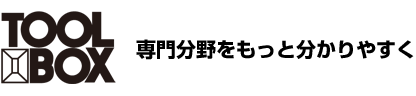 TOOL BOX

専門分野をもっと分かりやすく